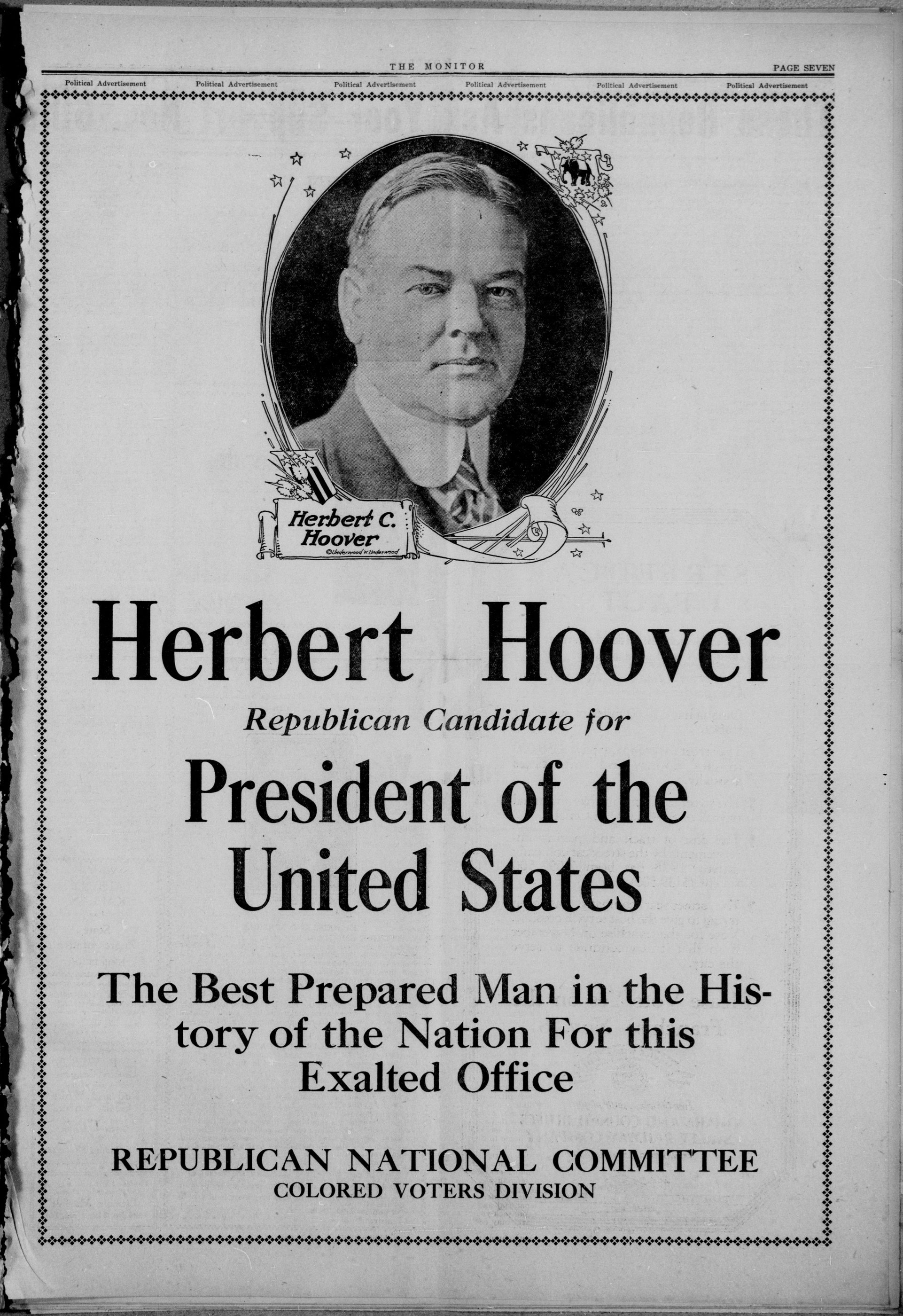 THE MONITOR PAGE SEVEN

Political Advertisement Political Advertisement Political Advertisement Political Advertisement Political Advertisement Political Advertisement

Herbert C. Hoover
©Underwood & Underwood

Herbert Hoover

Republican Candidate for

President of the United States

The Best Prepared Man in the History of the Nation For this Exalted Office

REPUBLICAN NATIONAL COMMITTEE
COLORED VOTERS DIVISION